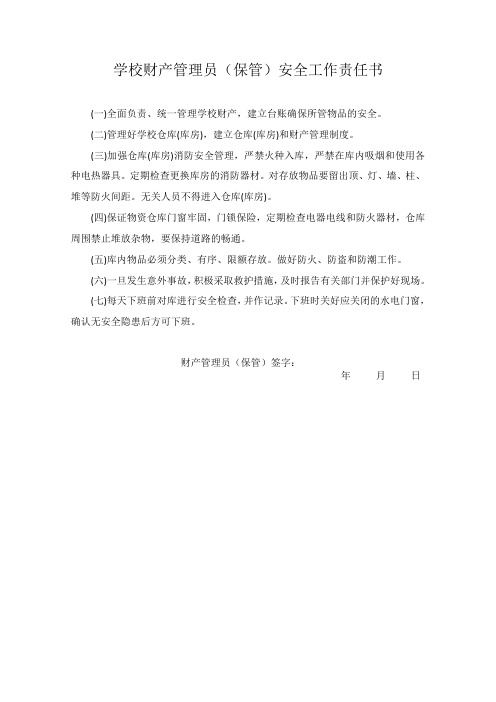 学校财产管理员（保管）安全工作责任书

(一)全面负责、统一管理学校财产，建立台账确保所管物品的安全。

(二)管理好学校仓库(库房)，建立仓库(库房)和财产管理制度。

(三)加强仓库(库房)消防安全管理，严禁火种入库，严禁在库内吸烟和使用各种电热器具。定期检查更换库房的消防器材。对存放物品要留出顶、灯、墙、柱、堆等防火间距。无关人员不得进入仓库(库房)。

(四)保证物资仓库门窗牢固，门锁保险，定期检查电器电线和防火器材，仓库周围禁止堆放杂物，要保持道路的畅通。

(五)库内物品必须分类、有序、限额存放。做好防火、防盗和防潮工作。

(六)一旦发生意外事故，积极采取救护措施，及时报告有关部门并保护好现场。

(七)每天下班前对库进行安全检查，并作记录。下班时关好应关闭的水电门窗，确认无安全隐患后方可下班。

财产管理员（保管）签字：

年　　月　　日